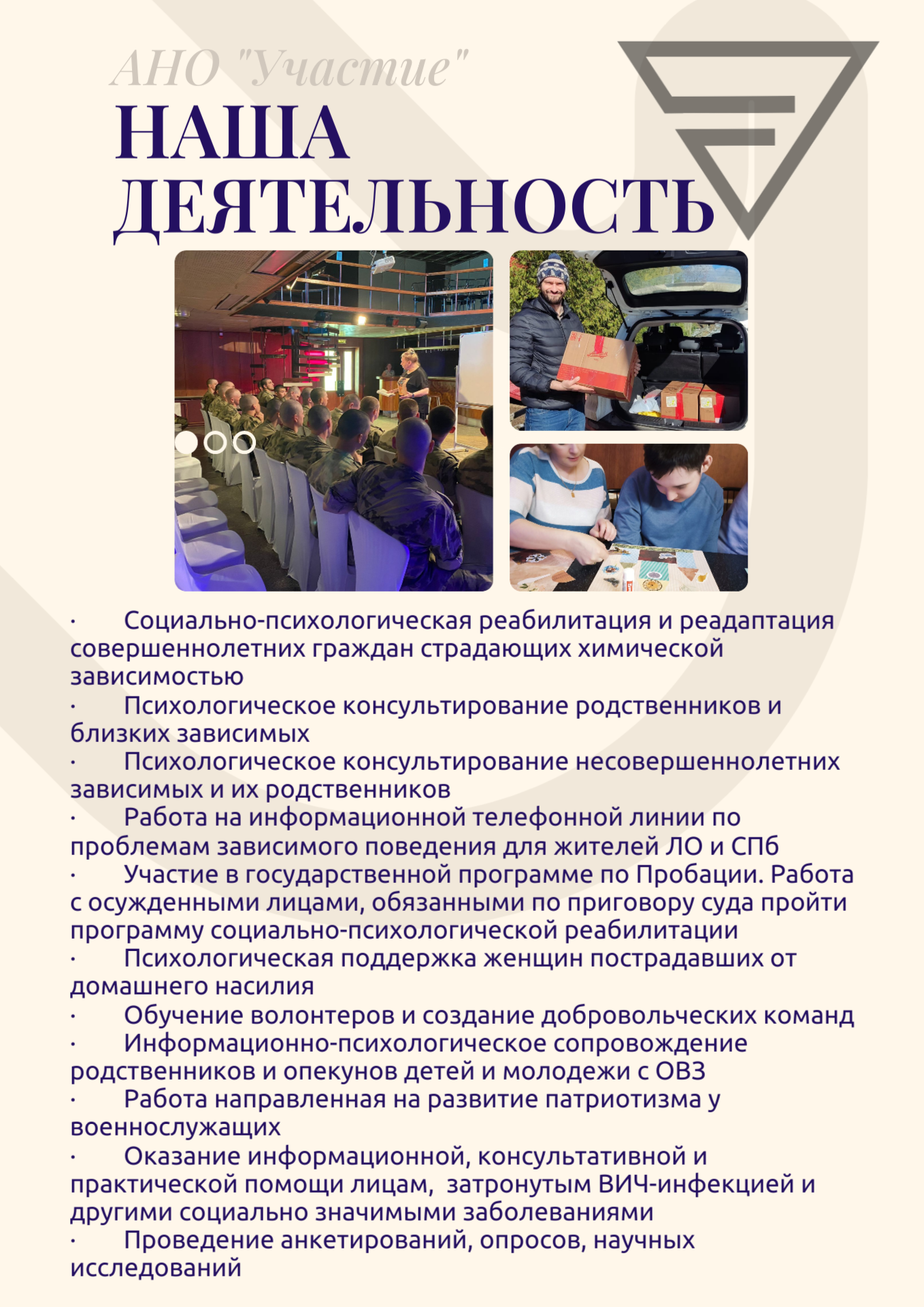 АНО "Участие"
НАША ДЕЯТЕЛЬНОСТЬ

· Социально-психологическая реабилитация и реадаптация совершеннолетних граждан страдающих химической зависимостью
· Психологическое консультирование родственников и близких зависимых
· Психологическое консультирование несовершеннолетних зависимых и их родственников
· Работа на информационной телефонной линии по проблемам зависимого поведения для жителей ЛО и СПб
· Участие в государственной программе по Пробации. Работа с осужденными лицами, обязанными по приговору суда пройти программу социально-психологической реабилитации
· Психологическая поддержка женщин пострадавших от домашнего насилия
· Обучение волонтеров и создание добровольческих команд
· Информационно-психологическое сопровождение родственников и опекунов детей и молодежи с ОВЗ
· Работа направленная на развитие патриотизма у военнослужащих
· Оказание информационной, консультативной и практической помощи лицам, затронутым ВИЧ-инфекцией и другими социально значимыми заболеваниями
· Проведение анкетирований, опросов, научных исследований